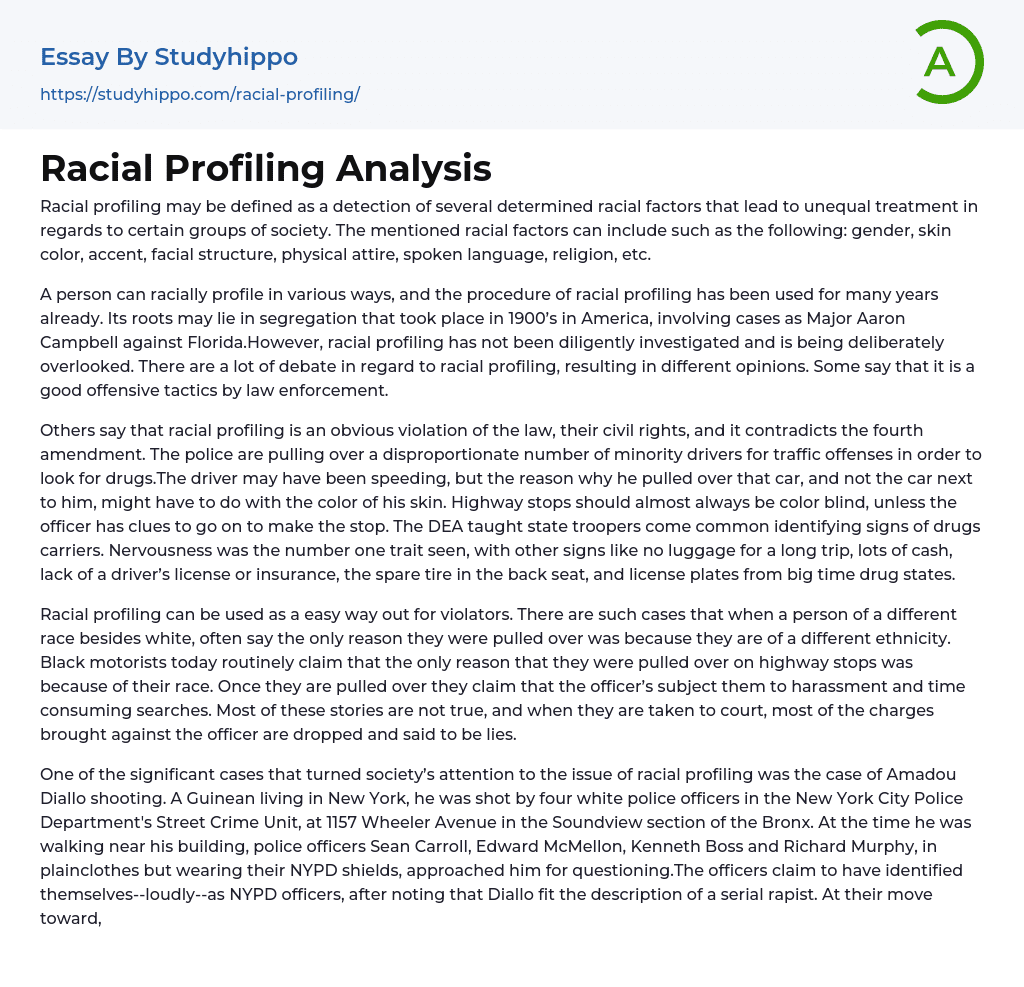 Essay By Studyhippo
https://studyhippo.com/racial-profiling/

A

Racial Profiling Analysis

Racial profiling may be defined as a detection of several determined racial factors that lead to unequal treatment in regards to certain groups of society. The mentioned racial factors can include such as the following: gender, skin color, accent, facial structure, physical attire, spoken language, religion, etc.

A person can racially profile in various ways, and the procedure of racial profiling has been used for many years already. Its roots may lie in segregation that took place in 1900's in America, involving cases as Major Aaron Campbell against Florida.However, racial profiling has not been diligently investigated and is being deliberately overlooked. There are a lot of debate in regard to racial profiling, resulting in different opinions. Some say that it is a good offensive tactics by law enforcement.

Others say that racial profiling is an obvious violation of the law, their civil rights, and it contradicts the fourth amendment. The police are pulling over a disproportionate number of minority drivers for traffic offenses in order to look for drugs.The driver may have been speeding, but the reason why he pulled over that car, and not the car next to him, might have to do with the color of his skin. Highway stops should almost always be color blind, unless the officer has clues to go on to make the stop. The DEA taught state troopers come common identifying signs of drugs carriers. Nervousness was the number one trait seen, with other signs like no luggage for a long trip, lots of cash, lack of a driver's license or insurance, the spare tire in the back seat, and license plates from big time drug states.

Racial profiling can be used as a easy way out for violators. There are such cases that when a person of a different race besides white, often say the only reason they were pulled over was because they are of a different ethnicity. Black motorists today routinely claim that the only reason that they were pulled over on highway stops was because of their race. Once they are pulled over they claim that the officer's subject them to harassment and time consuming searches. Most of these stories are not true, and when they are taken to court, most of the charges brought against the officer are dropped and said to be lies.

One of the significant cases that turned society's attention to the issue of racial profiling was the case of Amadou Diallo shooting. A Guinean living in New York, he was shot by four white police officers in the New York City Police Department's Street Crime Unit, at 1157 Wheeler Avenue in the Soundview section of the Bronx. At the time he was walking near his building, police officers Sean Carroll, Edward McMellon, Kenneth Boss and Richard Murphy, in plainclothes but wearing their NYPD shields, approached him for questioning.The officers claim to have identified themselves--loudly--as NYPD officers, after noting that Diallo fit the description of a serial rapist. At their move toward,